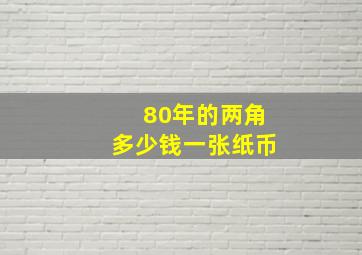 80年的两角
多少钱一张纸币